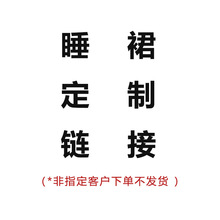 睡 裙
定 制
链 接

（*非指定客户下单不发货 ）